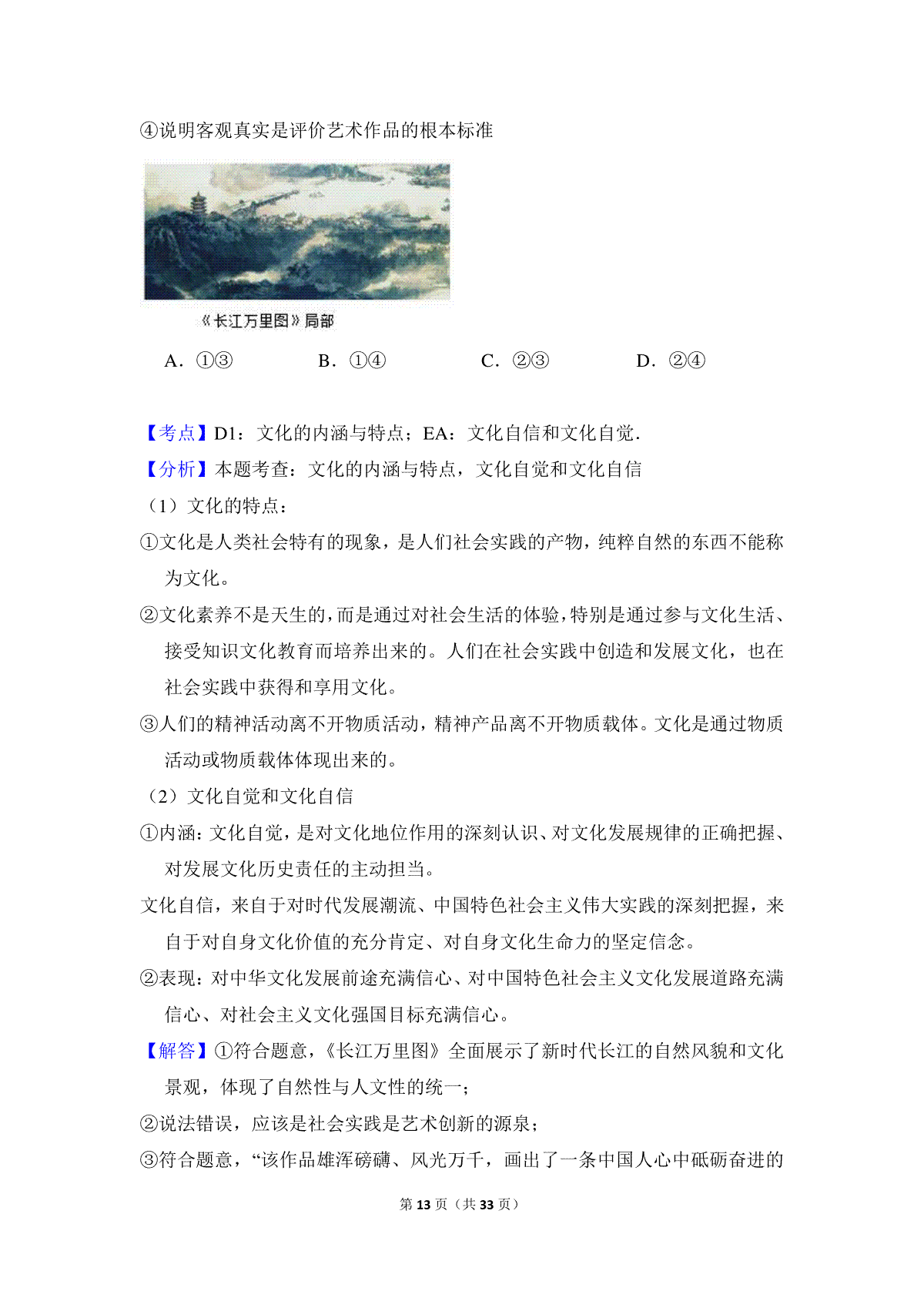 ④说明客观真实是评价艺术作品的根本标准

《长江万里图》局部

A．①③ B．①④ C．②③ D．②④

【考点】D1：文化的内涵与特点；EA：文化自信和文化自觉．

【分析】本题考查：文化的内涵与特点，文化自觉和文化自信

（1）文化的特点：

①文化是人类社会特有的现象，是人们社会实践的产物，纯粹自然的东西不能称为文化。

②文化素养不是天生的，而是通过对社会生活的体验，特别是通过参与文化生活、接受知识文化教育而培养出来的。人们在社会实践中创造和发展文化，也在社会实践中获得和享用文化。

③人们的精神活动离不开物质活动，精神产品离不开物质载体。文化是通过物质活动或物质载体体现出来的。

（2）文化自觉和文化自信

①内涵：文化自觉，是对文化地位作用的深刻认识、对文化发展规律的正确把握、对发展文化历史责任的主动担当。

文化自信，来自于对时代发展潮流、中国特色社会主义伟大实践的深刻把握，来自于对自身文化价值的充分肯定、对自身文化生命力的坚定信念。

②表现：对中华文化发展前途充满信心、对中国特色社会主义文化发展道路充满信心、对社会主义文化强国目标充满信心。

【解答】①符合题意，《长江万里图》全面展示了新时代长江的自然风貌和文化景观，体现了自然性与人文性的统一；

②说法错误，应该是社会实践是艺术创新的源泉；

③符合题意，“该作品雄浑磅礴、风光万千，画出了一条中国人心中砥砺奋进的

第13页（共33页）